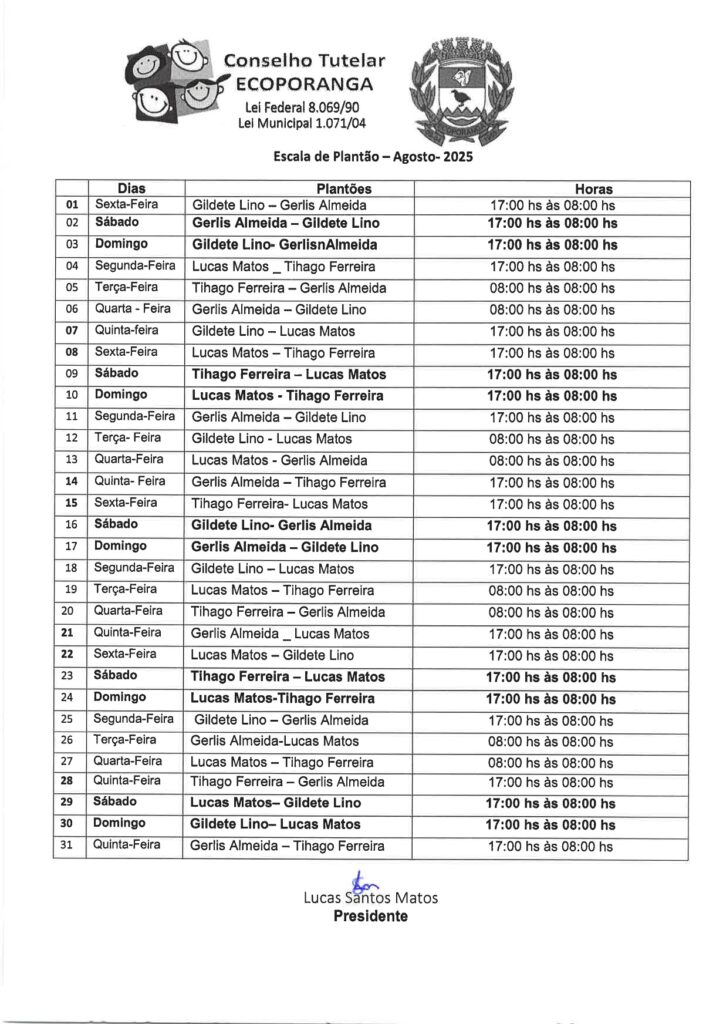 Conselho Tutelar
ECOPORANGA
Lei Federal 8.069/90
Lei Municipal 1.071/04

ECOPORANGA

Escala de Plantão – Agosto- 2025

| | Dias | Plantões | Horas |
|---|---|---|---|
| 01 | Sexta-Feira | Gildete Lino – Gerlis Almeida | 17:00 hs às 08:00 hs |
| 02 | Sábado | Gerlis Almeida – Gildete Lino | 17:00 hs às 08:00 hs |
| 03 | Domingo | Gildete Lino- GerlisnAlmeida | 17:00 hs às 08:00 hs |
| 04 | Segunda-Feira | Lucas Matos _ Tihago Ferreira | 17:00 hs às 08:00 hs |
| 05 | Terça-Feira | Tihago Ferreira – Gerlis Almeida | 08:00 hs às 08:00 hs |
| 06 | Quarta - Feira | Gerlis Almeida – Gildete Lino | 08:00 hs às 08:00 hs |
| 07 | Quinta-feira | Gildete Lino – Lucas Matos | 17:00 hs às 08:00 hs |
| 08 | Sexta-Feira | Lucas Matos – Tihago Ferreira | 17:00 hs às 08:00 hs |
| 09 | Sábado | Tihago Ferreira – Lucas Matos | 17:00 hs às 08:00 hs |
| 10 | Domingo | Lucas Matos - Tihago Ferreira | 17:00 hs às 08:00 hs |
| 11 | Segunda-Feira | Gerlis Almeida – Gildete Lino | 17:00 hs às 08:00 hs |
| 12 | Terça- Feira | Gildete Lino - Lucas Matos | 08:00 hs às 08:00 hs |
| 13 | Quarta-Feira | Lucas Matos - Gerlis Almeida | 08:00 hs às 08:00 hs |
| 14 | Quinta- Feira | Gerlis Almeida – Tihago Ferreira | 17:00 hs às 08:00 hs |
| 15 | Sexta-Feira | Tihago Ferreira- Lucas Matos | 17:00 hs às 08:00 hs |
| 16 | Sábado | Gildete Lino- Gerlis Almeida | 17:00 hs às 08:00 hs |
| 17 | Domingo | Gerlis Almeida – Gildete Lino | 17:00 hs às 08:00 hs |
| 18 | Segunda-Feira | Gildete Lino – Lucas Matos | 17:00 hs às 08:00 hs |
| 19 | Terça-Feira | Lucas Matos – Tihago Ferreira | 08:00 hs às 08:00 hs |
| 20 | Quarta-Feira | Tihago Ferreira – Gerlis Almeida | 08:00 hs às 08:00 hs |
| 21 | Quinta-Feira | Gerlis Almeida _ Lucas Matos | 17:00 hs às 08:00 hs |
| 22 | Sexta-Feira | Lucas Matos – Gildete Lino | 17:00 hs às 08:00 hs |
| 23 | Sábado | Tihago Ferreira – Lucas Matos | 17:00 hs às 08:00 hs |
| 24 | Domingo | Lucas Matos-Tihago Ferreira | 17:00 hs às 08:00 hs |
| 25 | Segunda-Feira | Gildete Lino – Gerlis Almeida | 17:00 hs às 08:00 hs |
| 26 | Terça-Feira | Gerlis Almeida-Lucas Matos | 08:00 hs às 08:00 hs |
| 27 | Quarta-Feira | Lucas Matos – Tihago Ferreira | 08:00 hs às 08:00 hs |
| 28 | Quinta-Feira | Tihago Ferreira – Gerlis Almeida | 17:00 hs às 08:00 hs |
| 29 | Sábado | Lucas Matos– Gildete Lino | 17:00 hs às 08:00 hs |
| 30 | Domingo | Gildete Lino– Lucas Matos | 17:00 hs às 08:00 hs |
| 31 | Quinta-Feira | Gerlis Almeida – Tihago Ferreira | 17:00 hs às 08:00 hs |

Lucas Santos Matos
Presidente